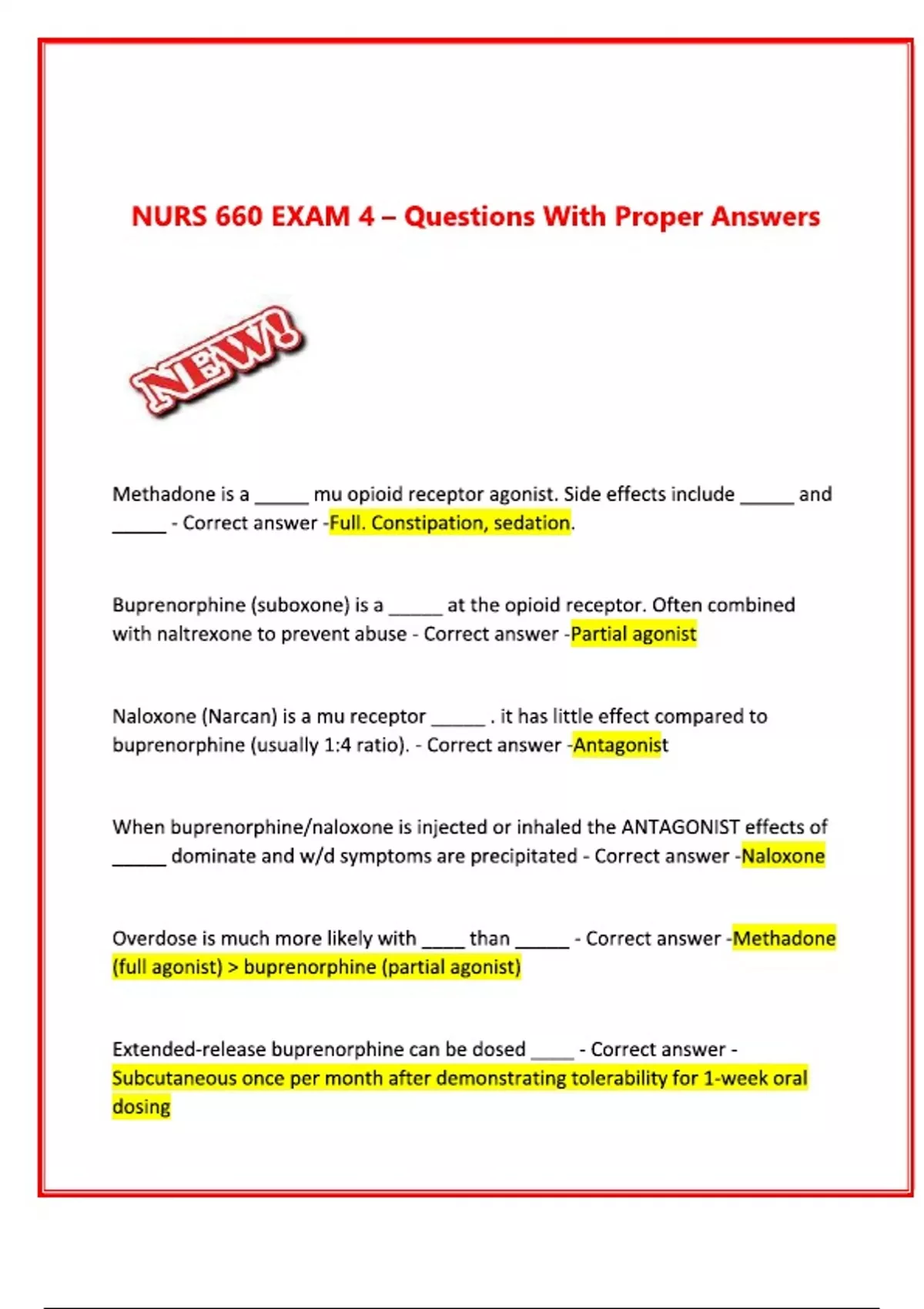 NURS 660 EXAM 4 – Questions With Proper Answers

NEW!

Methadone is a _____ mu opioid receptor agonist. Side effects include _____ and _____ - Correct answer -Full. Constipation, sedation.

Buprenorphine (suboxone) is a _____ at the opioid receptor. Often combined with naltrexone to prevent abuse - Correct answer -Partial agonist

Naloxone (Narcan) is a mu receptor _____ . it has little effect compared to buprenorphine (usually 1:4 ratio). - Correct answer -Antagonist

When buprenorphine/naloxone is injected or inhaled the ANTAGONIST effects of _____ dominate and w/d symptoms are precipitated - Correct answer -Naloxone

Overdose is much more likely with ____ than _____ - Correct answer -Methadone (full agonist) > buprenorphine (partial agonist)

Extended-release buprenorphine can be dosed ____ - Correct answer - Subcutaneous once per month after demonstrating tolerability for 1-week oral dosing